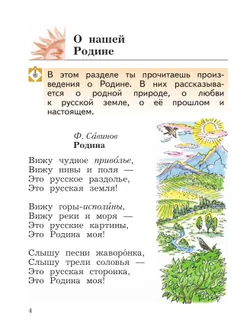 О нашей Родине

В этом разделе ты прочитаешь произведения о Родине. В них рассказывается о родной природе, о любви к русской земле, о её прошлом и настоящем.

Ф. Са́винов
Родина

Вижу чудное приво́лье,
Вижу нивы и поля —
Это русское раздолье,
Это русская земля!

Вижу горы-исполи́ны,
Вижу реки и моря —
Это русские картины,
Это Родина моя!

Слышу песни жаворо́нка,
Слышу трели соловья —
Это русская сторонка,
Это Родина моя!

4